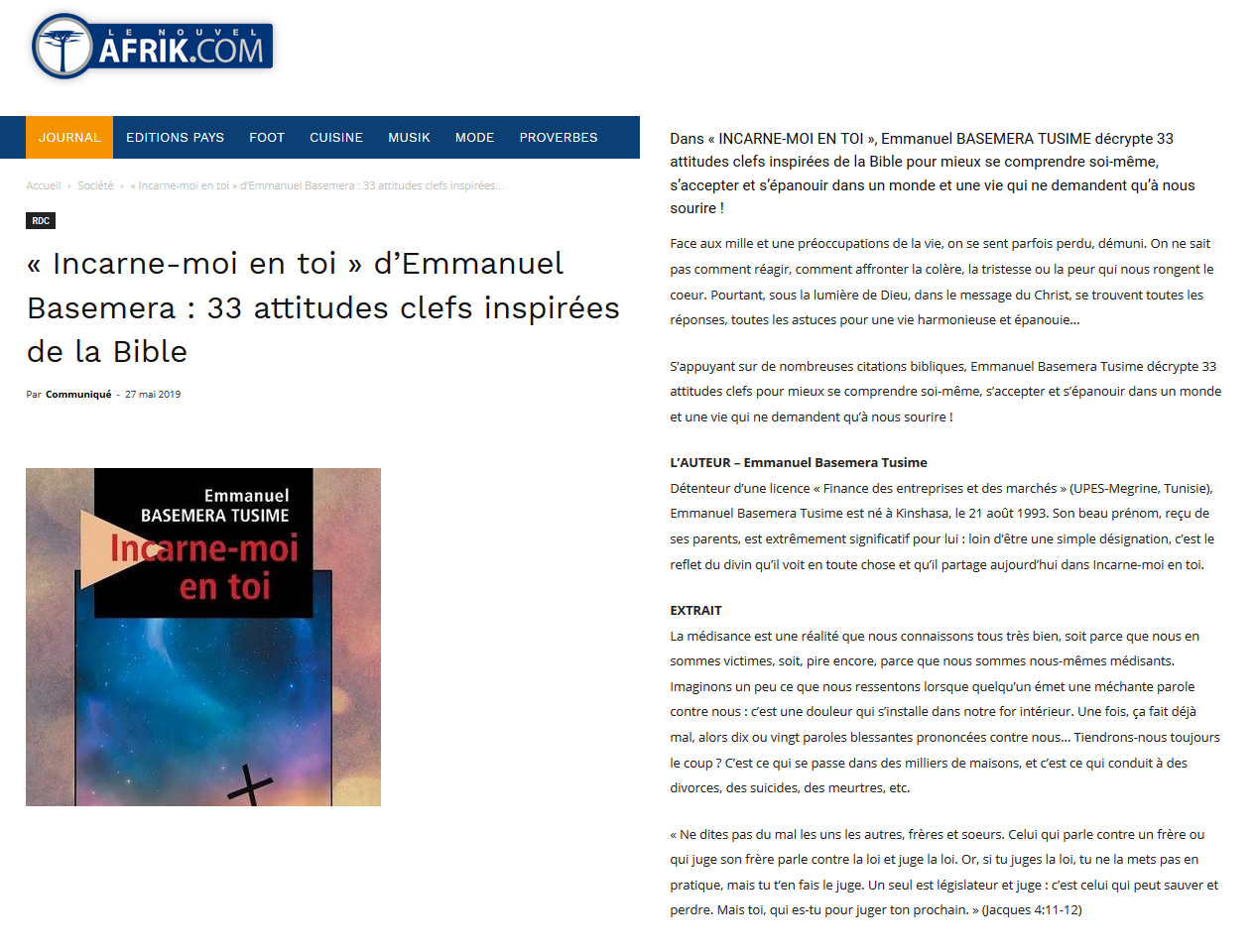 LE NOUVEL AFRIK.COM

JOURNAL EDITIONS PAYS FOOT CUISINE MUSIK MODE PROVERBES

Accueil › Société › « Incarne-moi en toi » d'Emmanuel Basemera : 33 attitudes clefs inspirées...

RDC

« Incarne-moi en toi » d'Emmanuel Basemera : 33 attitudes clefs inspirées de la Bible

Par Communiqué - 27 mai 2019

Emmanuel BASEMERA TUSIME
Incarne-moi en toi

Dans « INCARNE-MOI EN TOI », Emmanuel BASEMERA TUSIME décrypte 33 attitudes clefs inspirées de la Bible pour mieux se comprendre soi-même, s'accepter et s'épanouir dans un monde et une vie qui ne demandent qu'à nous sourire !

Face aux mille et une préoccupations de la vie, on se sent parfois perdu, démuni. On ne sait pas comment réagir, comment affronter la colère, la tristesse ou la peur qui nous rongent le coeur. Pourtant, sous la lumière de Dieu, dans le message du Christ, se trouvent toutes les réponses, toutes les astuces pour une vie harmonieuse et épanouie...

S'appuyant sur de nombreuses citations bibliques, Emmanuel Basemera Tusime décrypte 33 attitudes clefs pour mieux se comprendre soi-même, s'accepter et s'épanouir dans un monde et une vie qui ne demandent qu'à nous sourire !

L'AUTEUR – Emmanuel Basemera Tusime
Détenteur d'une licence « Finance des entreprises et des marchés » (UPES-Megrine, Tunisie), Emmanuel Basemera Tusime est né à Kinshasa, le 21 août 1993. Son beau prénom, reçu de ses parents, est extrêmement significatif pour lui : loin d'être une simple désignation, c'est le reflet du divin qu'il voit en toute chose et qu'il partage aujourd'hui dans Incarne-moi en toi.

EXTRAIT
La médisance est une réalité que nous connaissons tous très bien, soit parce que nous en sommes victimes, soit, pire encore, parce que nous sommes nous-mêmes médisants. Imaginons un peu ce que nous ressentons lorsque quelqu'un émet une méchante parole contre nous : c'est une douleur qui s'installe dans notre for intérieur. Une fois, ça fait déjà mal, alors dix ou vingt paroles blessantes prononcées contre nous... Tiendrons-nous toujours le coup ? C'est ce qui se passe dans des milliers de maisons, et c'est ce qui conduit à des divorces, des suicides, des meurtres, etc.

« Ne dites pas du mal les uns les autres, frères et soeurs. Celui qui parle contre un frère ou qui juge son frère parle contre la loi et juge la loi. Or, si tu juges la loi, tu ne la mets pas en pratique, mais tu t'en fais le juge. Un seul est législateur et juge : c'est celui qui peut sauver et perdre. Mais toi, qui es-tu pour juger ton prochain. » (Jacques 4:11-12)